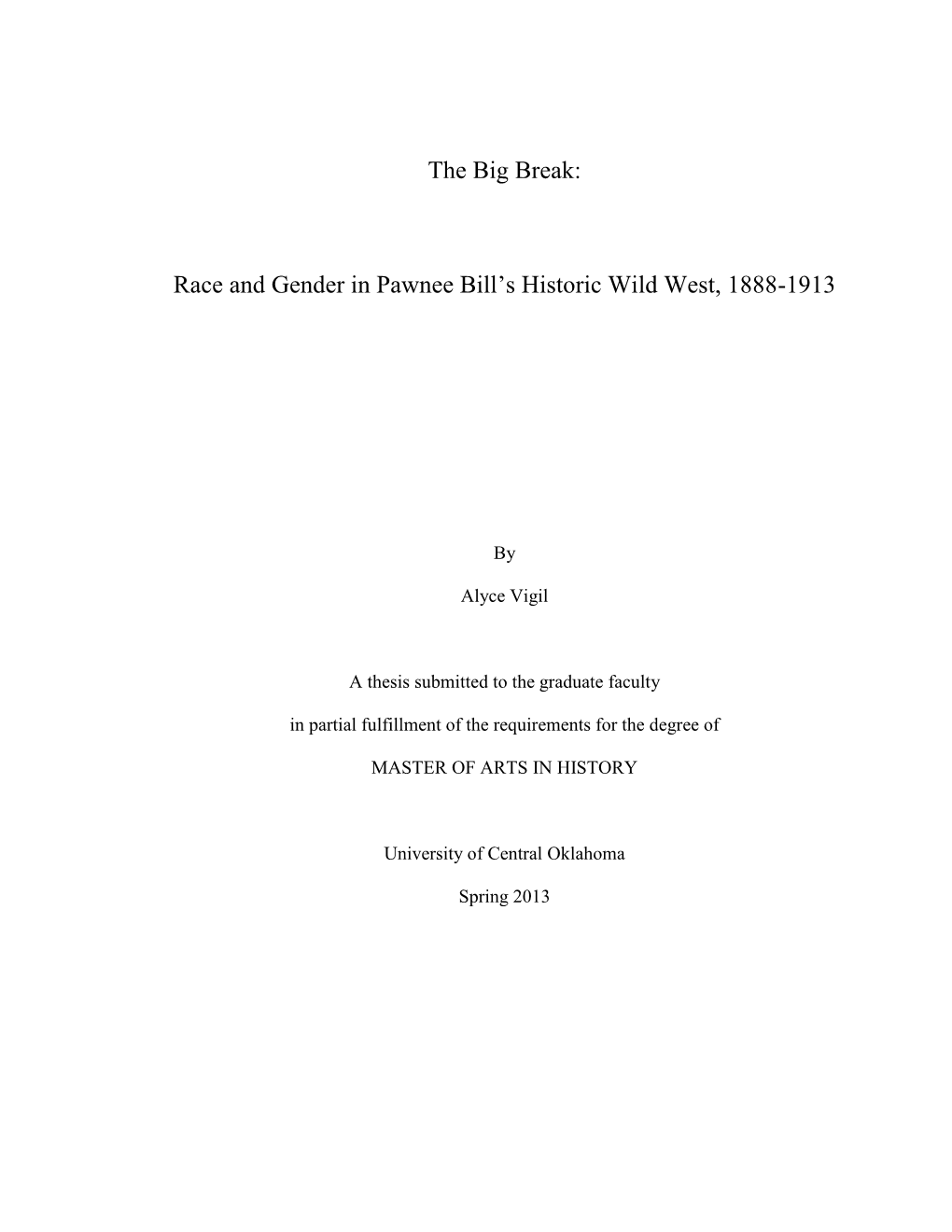 The Big Break:

Race and Gender in Pawnee Bill’s Historic Wild West, 1888-1913

By

Alyce Vigil

A thesis submitted to the graduate faculty

in partial fulfillment of the requirements for the degree of

MASTER OF ARTS IN HISTORY

University of Central Oklahoma

Spring 2013